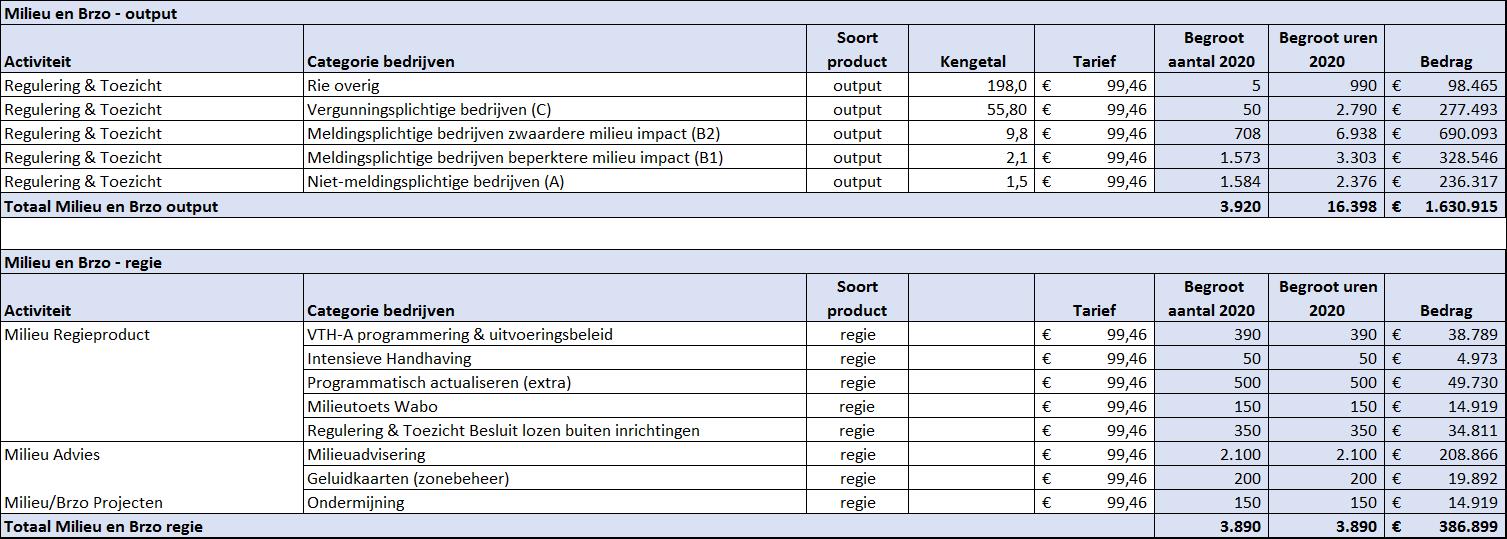 Milieu en Brzo - output

| Activiteit | Categorie bedrijven | Soort product | Kengetal | Tarief | Begroot aantal 2020 | Begroot uren 2020 | Bedrag |
|---|---|---|---|---|---|---|---|
| Regulering & Toezicht | Rie overig | output | 198,0 | € 99,46 | 5 | 990 | € 98.465 |
| Regulering & Toezicht | Vergunningsplichtige bedrijven (C) | output | 55,80 | € 99,46 | 50 | 2.790 | € 277.493 |
| Regulering & Toezicht | Meldingsplichtige bedrijven zwaardere milieu impact (B2) | output | 9,8 | € 99,46 | 708 | 6.938 | € 690.093 |
| Regulering & Toezicht | Meldingsplichtige bedrijven beperktere milieu impact (B1) | output | 2,1 | € 99,46 | 1.573 | 3.303 | € 328.546 |
| Regulering & Toezicht | Niet-meldingsplichtige bedrijven (A) | output | 1,5 | € 99,46 | 1.584 | 2.376 | € 236.317 |
| Totaal Milieu en Brzo output | | | | | 3.920 | 16.398 | € 1.630.915 |

Milieu en Brzo - regie

| Activiteit | Categorie bedrijven | Soort product | | Tarief | Begroot aantal 2020 | Begroot uren 2020 | Bedrag |
|---|---|---|---|---|---|---|---|
| Milieu Regieproduct | VTH-A programmering & uitvoeringsbeleid | regie | | € 99,46 | 390 | 390 | € 38.789 |
| | Intensieve Handhaving | regie | | € 99,46 | 50 | 50 | € 4.973 |
| | Programmatisch actualiseren (extra) | regie | | € 99,46 | 500 | 500 | € 49.730 |
| | Milieutoets Wabo | regie | | € 99,46 | 150 | 150 | € 14.919 |
| | Regulering & Toezicht Besluit lozen buiten inrichtingen | regie | | € 99,46 | 350 | 350 | € 34.811 |
| Milieu Advies | Milieuadvisering | regie | | € 99,46 | 2.100 | 2.100 | € 208.866 |
| | Geluidkaarten (zonebeheer) | regie | | € 99,46 | 200 | 200 | € 19.892 |
| Milieu/Brzo Projecten | Ondermijning | regie | | € 99,46 | 150 | 150 | € 14.919 |
| Totaal Milieu en Brzo regie | | | | | 3.890 | 3.890 | € 386.899 |